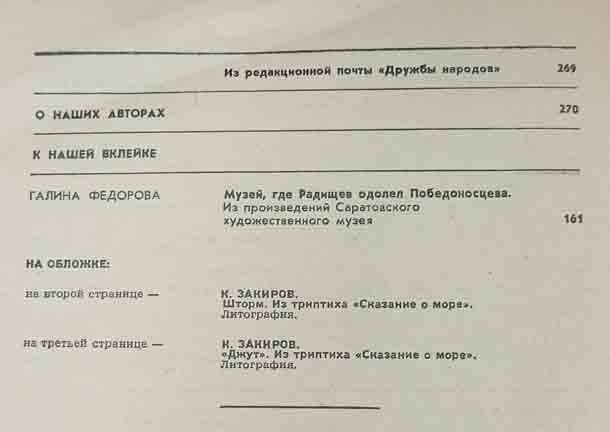 Из редакционной почты «Дружбы народов» 269

О НАШИХ АВТОРАХ 270

К НАШЕЙ ВКЛЕЙКЕ

ГАЛИНА ФЕДОРОВА

Музей, где Радищев одолел Победоносцева. Из произведений Саратовского художественного музея 161

НА ОБЛОЖКЕ:

на второй странице —

К. ЗАКИРОВ. Шторм. Из триптиха «Сказание о море». Литография.

на третьей странице —

К. ЗАКИРОВ. «Джут». Из триптиха «Сказание о море». Литография.